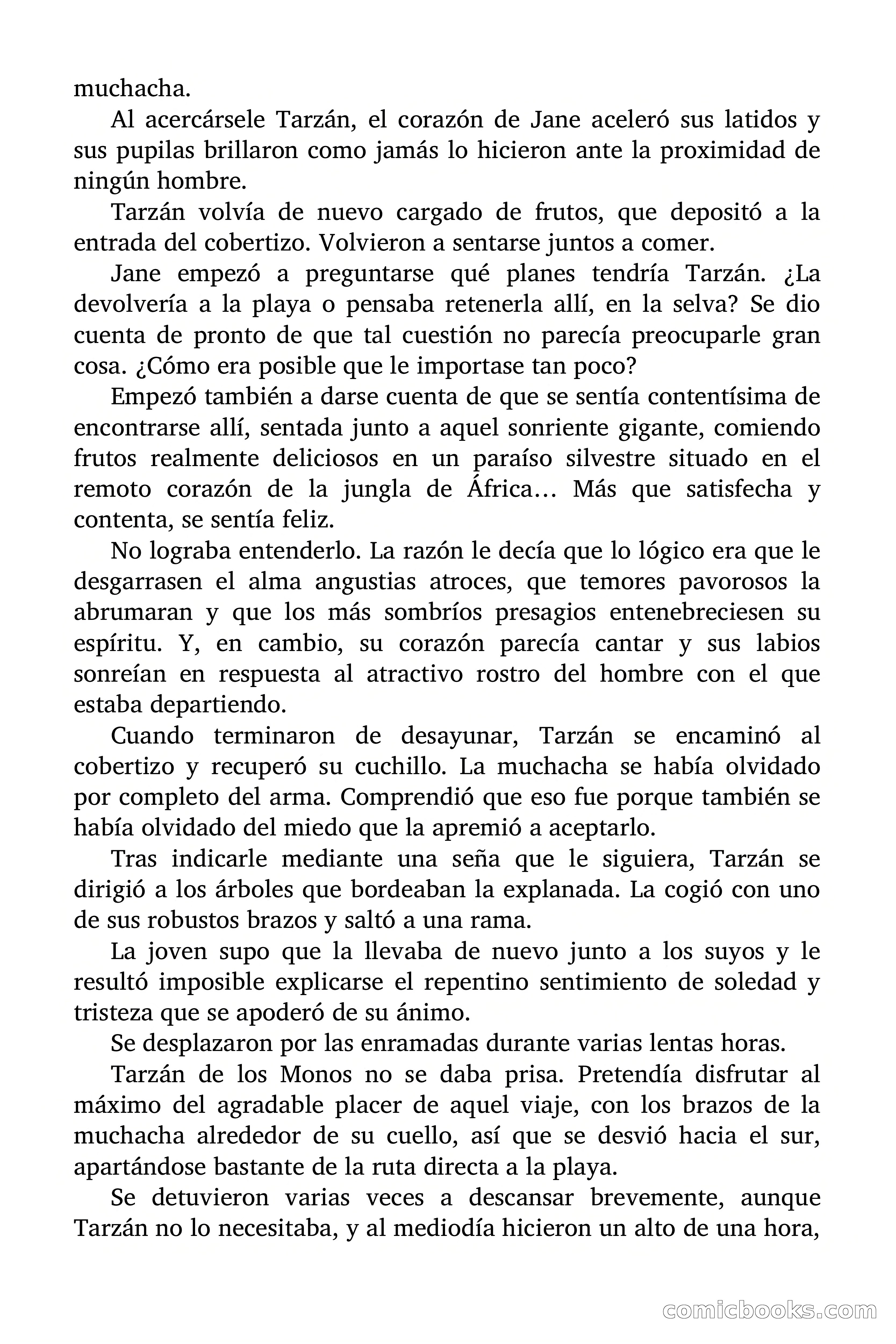 muchacha.

Al acercársele Tarzán, el corazón de Jane aceleró sus latidos y sus pupilas brillaron como jamás lo hicieron ante la proximidad de ningún hombre.

Tarzán volvía de nuevo cargado de frutos, que depositó a la entrada del cobertizo. Volvieron a sentarse juntos a comer.

Jane empezó a preguntarse qué planes tendría Tarzán. ¿La devolvería a la playa o pensaba retenerla allí, en la selva? Se dio cuenta de pronto de que tal cuestión no parecía preocuparle gran cosa. ¿Cómo era posible que le importase tan poco?

Empezó también a darse cuenta de que se sentía contentísima de encontrarse allí, sentada junto a aquel sonriente gigante, comiendo frutos realmente deliciosos en un paraíso silvestre situado en el remoto corazón de la jungla de África… Más que satisfecha y contenta, se sentía feliz.

No lograba entenderlo. La razón le decía que lo lógico era que le desgarrasen el alma angustias atroces, que temores pavorosos la abrumaran y que los más sombríos presagios entenebreciesen su espíritu. Y, en cambio, su corazón parecía cantar y sus labios sonreían en respuesta al atractivo rostro del hombre con el que estaba departiendo.

Cuando terminaron de desayunar, Tarzán se encaminó al cobertizo y recuperó su cuchillo. La muchacha se había olvidado por completo del arma. Comprendió que eso fue porque también se había olvidado del miedo que la apremió a aceptarlo.

Tras indicarle mediante una seña que le siguiera, Tarzán se dirigió a los árboles que bordeaban la explanada. La cogió con uno de sus robustos brazos y saltó a una rama.

La joven supo que la llevaba de nuevo junto a los suyos y le resultó imposible explicarse el repentino sentimiento de soledad y tristeza que se apoderó de su ánimo.

Se desplazaron por las enramadas durante varias lentas horas.

Tarzán de los Monos no se daba prisa. Pretendía disfrutar al máximo del agradable placer de aquel viaje, con los brazos de la muchacha alrededor de su cuello, así que se desvió hacia el sur, apartándose bastante de la ruta directa a la playa.

Se detuvieron varias veces a descansar brevemente, aunque Tarzán no lo necesitaba, y al mediodía hicieron un alto de una hora,

comicbooks.com